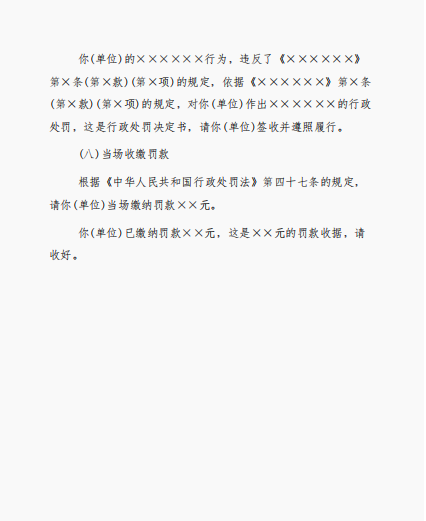 你(单位)的××××××行为，违反了《××××××》第×条(第×款)(第×项)的规定，依据《××××××》第×条(第×款)(第×项)的规定，对你(单位)作出××××××的行政处罚，这是行政处罚决定书，请你(单位)签收并遵照履行。

(八)当场收缴罚款

根据《中华人民共和国行政处罚法》第四十七条的规定，请你(单位)当场缴纳罚款××元。

你(单位)已缴纳罚款××元，这是××元的罚款收据，请收好。